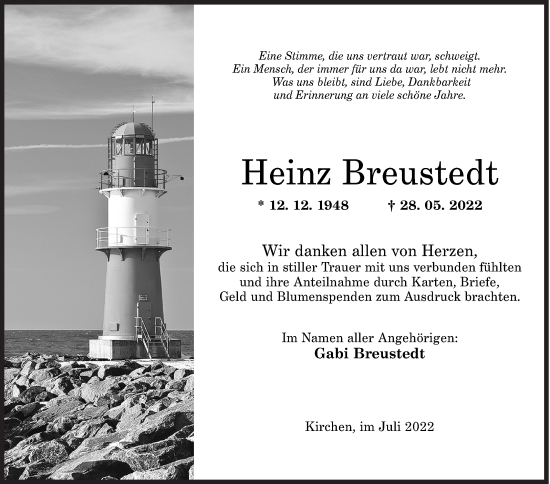 Eine Stimme, die uns vertraut war, schweigt.
Ein Mensch, der immer für uns da war, lebt nicht mehr.
Was uns bleibt, sind Liebe, Dankbarkeit
und Erinnerung an viele schöne Jahre.

Heinz Breustedt

* 12. 12. 1948 † 28. 05. 2022

Wir danken allen von Herzen,
die sich in stiller Trauer mit uns verbunden fühlten
und ihre Anteilnahme durch Karten, Briefe,
Geld und Blumenspenden zum Ausdruck brachten.

Im Namen aller Angehörigen:
Gabi Breustedt

Kirchen, im Juli 2022